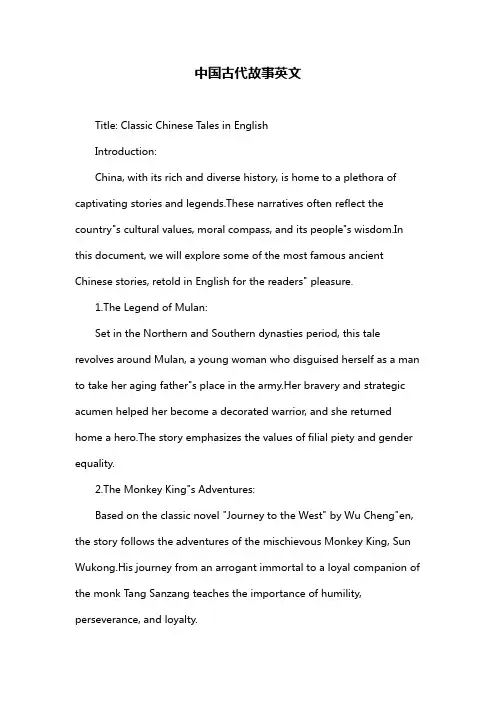 中国古代故事英文

Title: Classic Chinese Tales in English

Introduction:

China, with its rich and diverse history, is home to a plethora of captivating stories and legends.These narratives often reflect the country"s cultural values, moral compass, and its people"s wisdom.In this document, we will explore some of the most famous ancient Chinese stories, retold in English for the readers" pleasure.

1.The Legend of Mulan:

Set in the Northern and Southern dynasties period, this tale revolves around Mulan, a young woman who disguised herself as a man to take her aging father"s place in the army.Her bravery and strategic acumen helped her become a decorated warrior, and she returned home a hero.The story emphasizes the values of filial piety and gender equality.

2.The Monkey King"s Adventures:

Based on the classic novel "Journey to the West" by Wu Cheng"en, the story follows the adventures of the mischievous Monkey King, Sun Wukong.His journey from an arrogant immortal to a loyal companion of the monk Tang Sanzang teaches the importance of humility, perseverance, and loyalty.